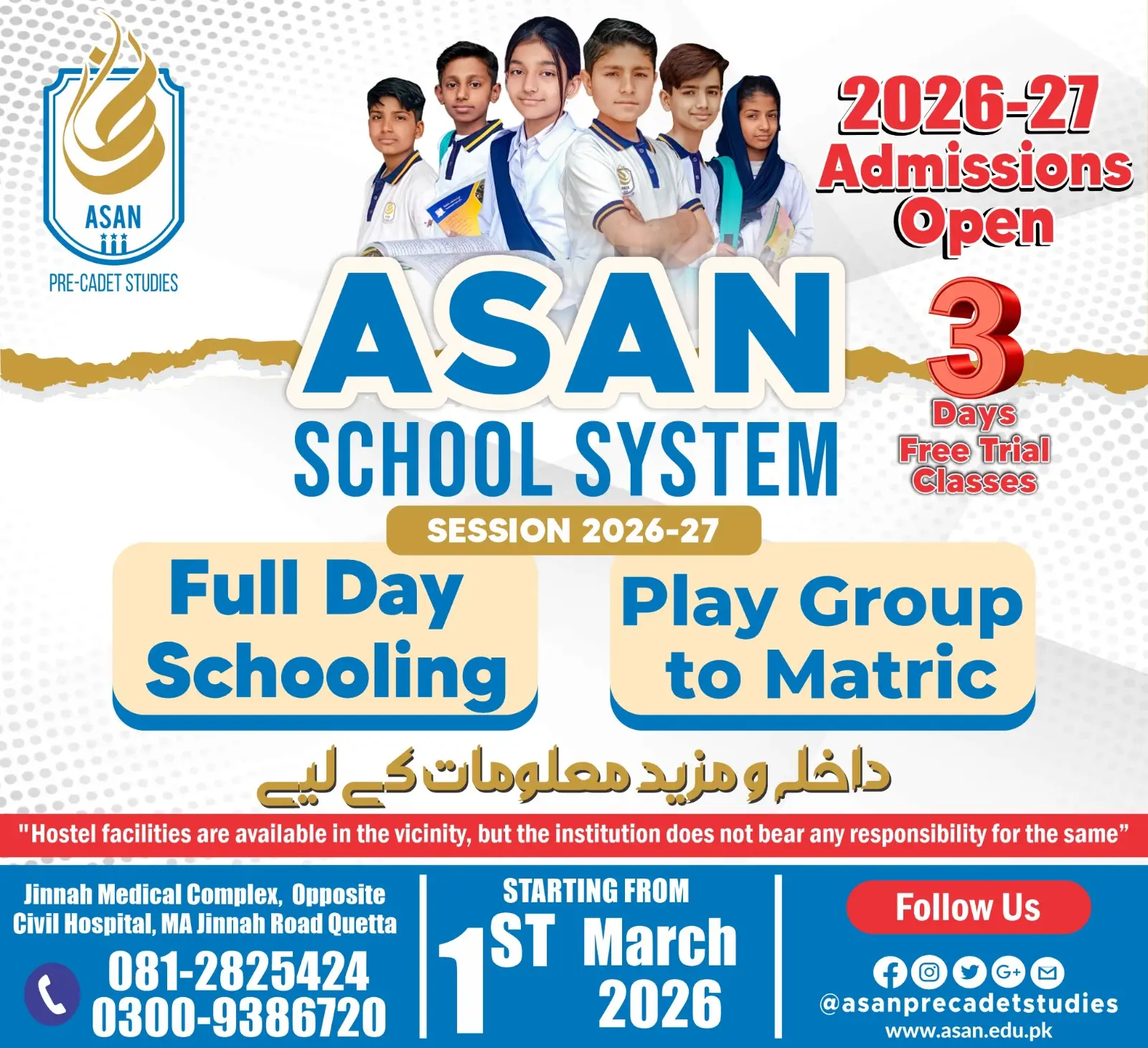 ASAN

PRE-CADET STUDIES

2026-27
Admissions
Open

ASAN
SCHOOL SYSTEM

3
Days
Free Trial
Classes

SESSION 2026-27

Full Day
Schooling

Play Group
to Matric

داخلہ و مزید معلومات کے لیے

"Hostel facilities are available in the vicinity, but the institution does not bear any responsibility for the same"

Jinnah Medical Complex, Opposite
Civil Hospital, MA Jinnah Road Quetta

081-2825424
0300-9386720

STARTING FROM
1ST March
2026

Follow Us

@asanprecadetstudies
www.asan.edu.pk